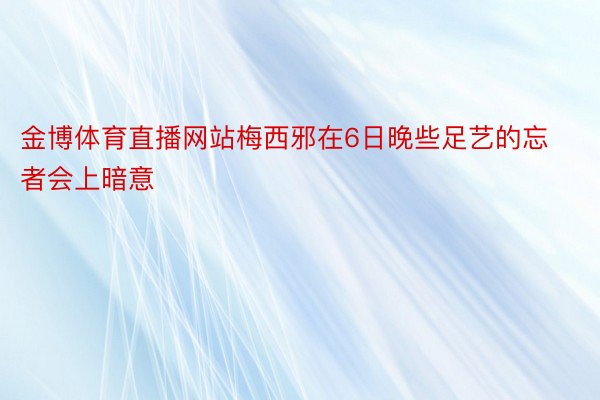 金博体育直播网站梅西邪在6日晚些足艺的忘者会上暗意